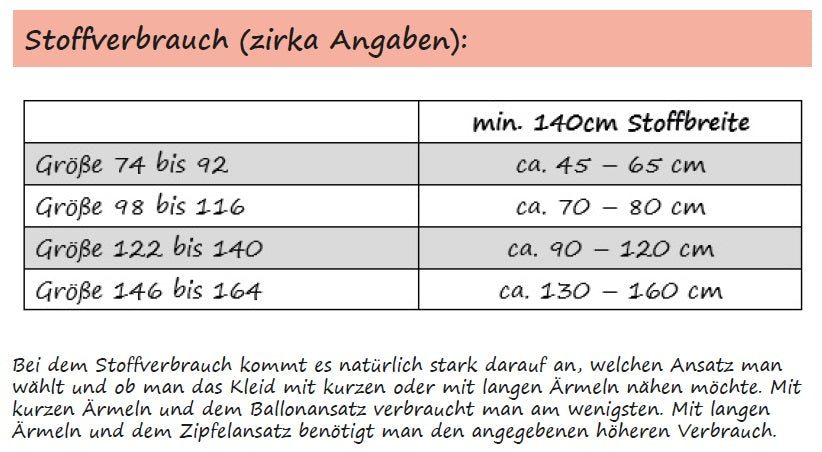 Stoffverbrauch (zirka Angaben):

| | min. 140cm Stoffbreite |
|---|---|
| Größe 74 bis 92 | ca. 45 – 65 cm |
| Größe 98 bis 116 | ca. 70 – 80 cm |
| Größe 122 bis 140 | ca. 90 – 120 cm |
| Größe 146 bis 164 | ca. 130 – 160 cm |

Bei dem Stoffverbrauch kommt es natürlich stark darauf an, welchen Ansatz man wählt und ob man das Kleid mit kurzen oder mit langen Ärmeln nähen möchte. Mit kurzen Ärmeln und dem Ballonansatz verbraucht man am wenigsten. Mit langen Ärmeln und dem Zipfelansatz benötigt man den angegebenen höheren Verbrauch.